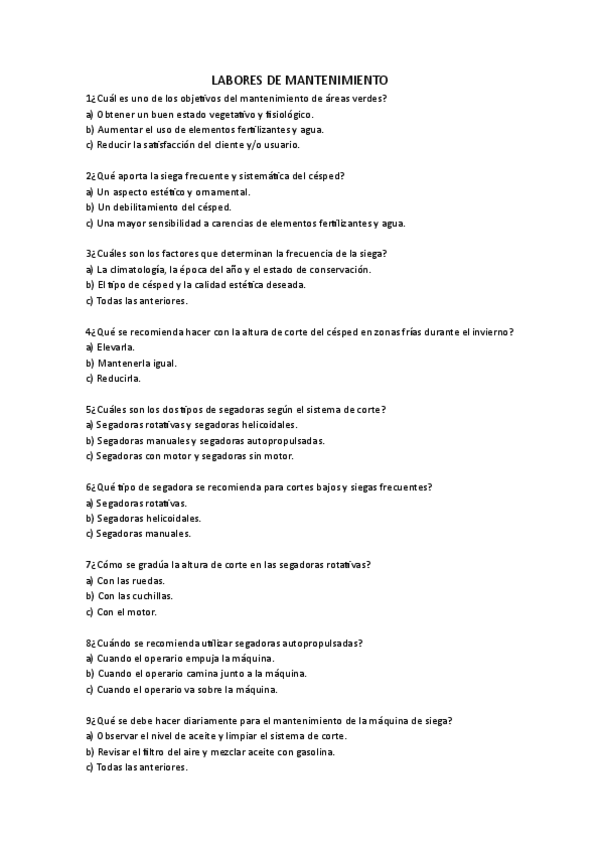 LABORES DE MANTENIMIENTO

1¿Cuál es uno de los objetivos del mantenimiento de áreas verdes?
a) Obtener un buen estado vegetativo y fisiológico.
b) Aumentar el uso de elementos fertilizantes y agua.
c) Reducir la satisfacción del cliente y/o usuario.

2¿Qué aporta la siega frecuente y sistemática del césped?
a) Un aspecto estético y ornamental.
b) Un debilitamiento del césped.
c) Una mayor sensibilidad a carencias de elementos fertilizantes y agua.

3¿Cuáles son los factores que determinan la frecuencia de la siega?
a) La climatología, la época del año y el estado de conservación.
b) El tipo de césped y la calidad estética deseada.
c) Todas las anteriores.

4¿Qué se recomienda hacer con la altura de corte del césped en zonas frías durante el invierno?
a) Elevarla.
b) Mantenerla igual.
c) Reducirla.

5¿Cuáles son los dos tipos de segadoras según el sistema de corte?
a) Segadoras rotativas y segadoras helicoidales.
b) Segadoras manuales y segadoras autopropulsadas.
c) Segadoras con motor y segadoras sin motor.

6¿Qué tipo de segadora se recomienda para cortes bajos y siegas frecuentes?
a) Segadoras rotativas.
b) Segadoras helicoidales.
c) Segadoras manuales.

7¿Cómo se gradúa la altura de corte en las segadoras rotativas?
a) Con las ruedas.
b) Con las cuchillas.
c) Con el motor.

8¿Cuándo se recomienda utilizar segadoras autopropulsadas?
a) Cuando el operario empuja la máquina.
b) Cuando el operario camina junto a la máquina.
c) Cuando el operario va sobre la máquina.

9¿Qué se debe hacer diariamente para el mantenimiento de la máquina de siega?
a) Observar el nivel de aceite y limpiar el sistema de corte.
b) Revisar el filtro del aire y mezclar aceite con gasolina.
c) Todas las anteriores.